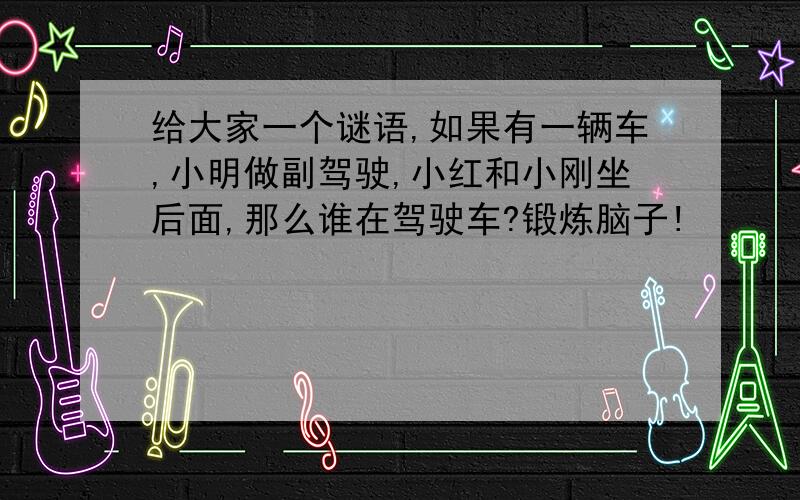 给大家一个谜语,如果有一辆车,小明做副驾驶,小红和小刚坐后面,那么谁在驾驶车?锻炼脑子!